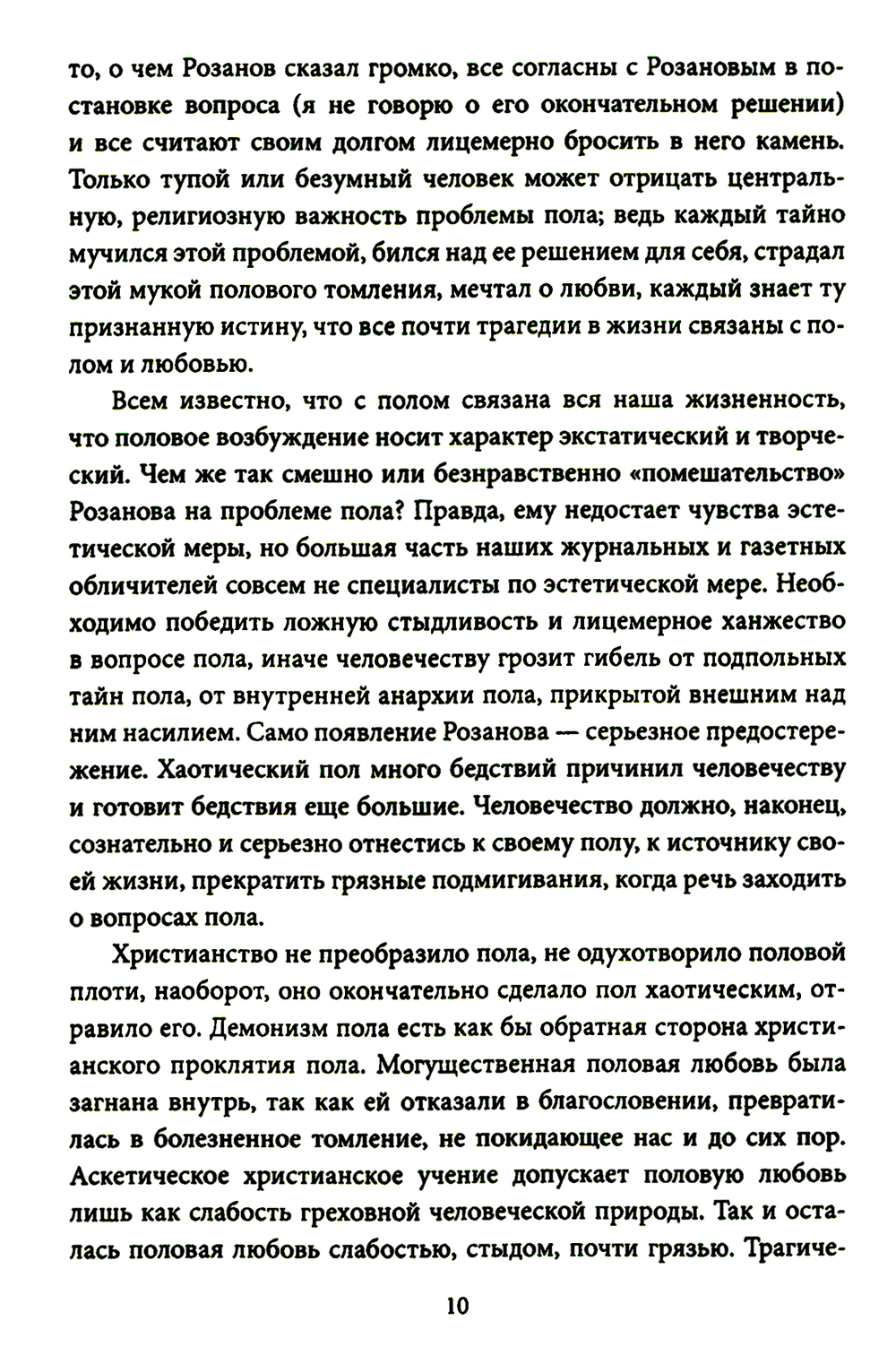 то, о чем Розанов сказал громко, все согласны с Розановым в постановке вопроса (я не говорю о его окончательном решении) и все считают своим долгом лицемерно бросить в него камень. Только тупой или безумный человек может отрицать центральную, религиозную важность проблемы пола; ведь каждый тайно мучился этой проблемой, бился над ее решением для себя, страдал этой мукой полового томления, мечтал о любви, каждый знает ту признанную истину, что все почти трагедии в жизни связаны с полом и любовью.

Всем известно, что с полом связана вся наша жизненность, что половое возбуждение носит характер экстатический и творческий. Чем же так смешно или безнравственно «помешательство» Розанова на проблеме пола? Правда, ему недостает чувства эстетической меры, но большая часть наших журнальных и газетных обличителей совсем не специалисты по эстетической мере. Необходимо победить ложную стыдливость и лицемерное ханжество в вопросе пола, иначе человечеству грозит гибель от подпольных тайн пола, от внутренней анархии пола, прикрытой внешним над ним насилием. Само появление Розанова — серьезное предостережение. Хаотический пол много бедствий причинил человечеству и готовит бедствия еще большие. Человечество должно, наконец, сознательно и серьезно отнестись к своему полу, к источнику своей жизни, прекратить грязные подмигивания, когда речь заходить о вопросах пола.

Христианство не преобразило пола, не одухотворило половой плоти, наоборот, оно окончательно сделало пол хаотическим, отравило его. Демонизм пола есть как бы обратная сторона христианского проклятия пола. Могущественная половая любовь была загнана внутрь, так как ей отказали в благословении, превратилась в болезненное томление, не покидающее нас и до сих пор. Аскетическое христианское учение допускает половую любовь лишь как слабость греховной человеческой природы. Так и осталась половая любовь слабостью, стыдом, почти грязью. Трагиче-

10